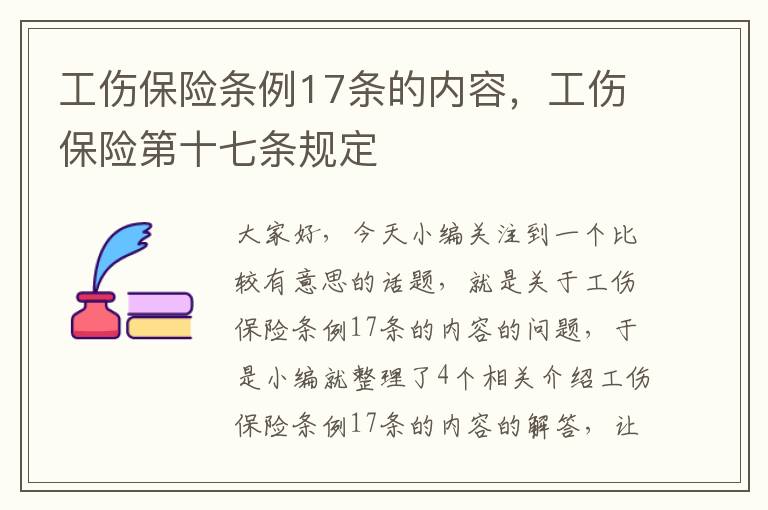 工伤保险条例17条的内容，工伤保险第十七条规定

大家好，今天小编关注到一个比较有意思的话题，就是关于工伤保险条例17条的内容的问题，于是小编就整理了4个相关介绍工伤保险条例17条的内容的解答，让